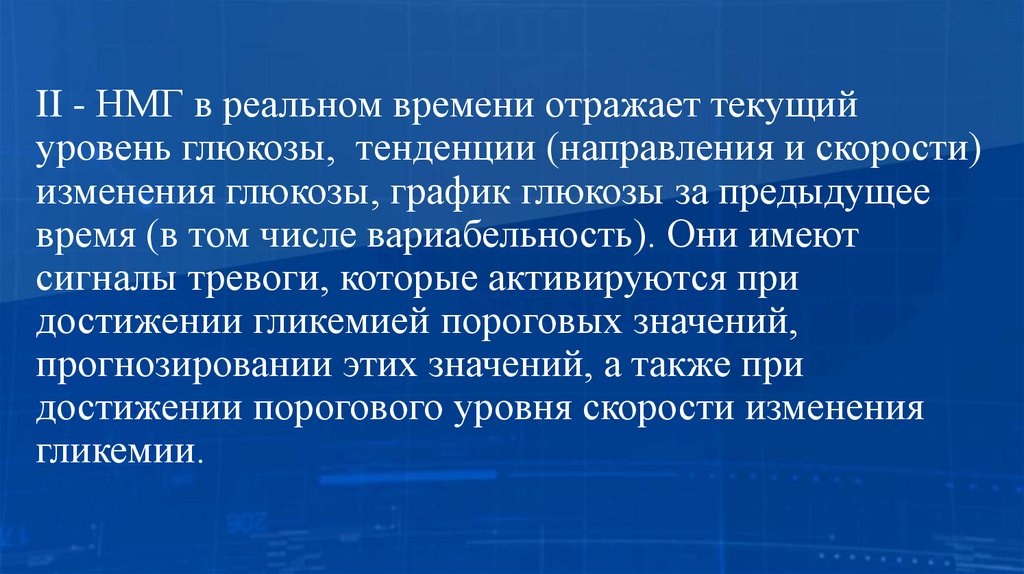 II - НМГ в реальном времени отражает текущий уровень глюкозы,  тенденции (направления и скорости) изменения глюкозы, график глюкозы за предыдущее время (в том числе вариабельность). Они имеют сигналы тревоги, которые активируются при достижении гликемией пороговых значений, прогнозировании этих значений, а также при достижении порогового уровня скорости изменения гликемии.